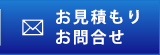 お見積もり
お問合せ